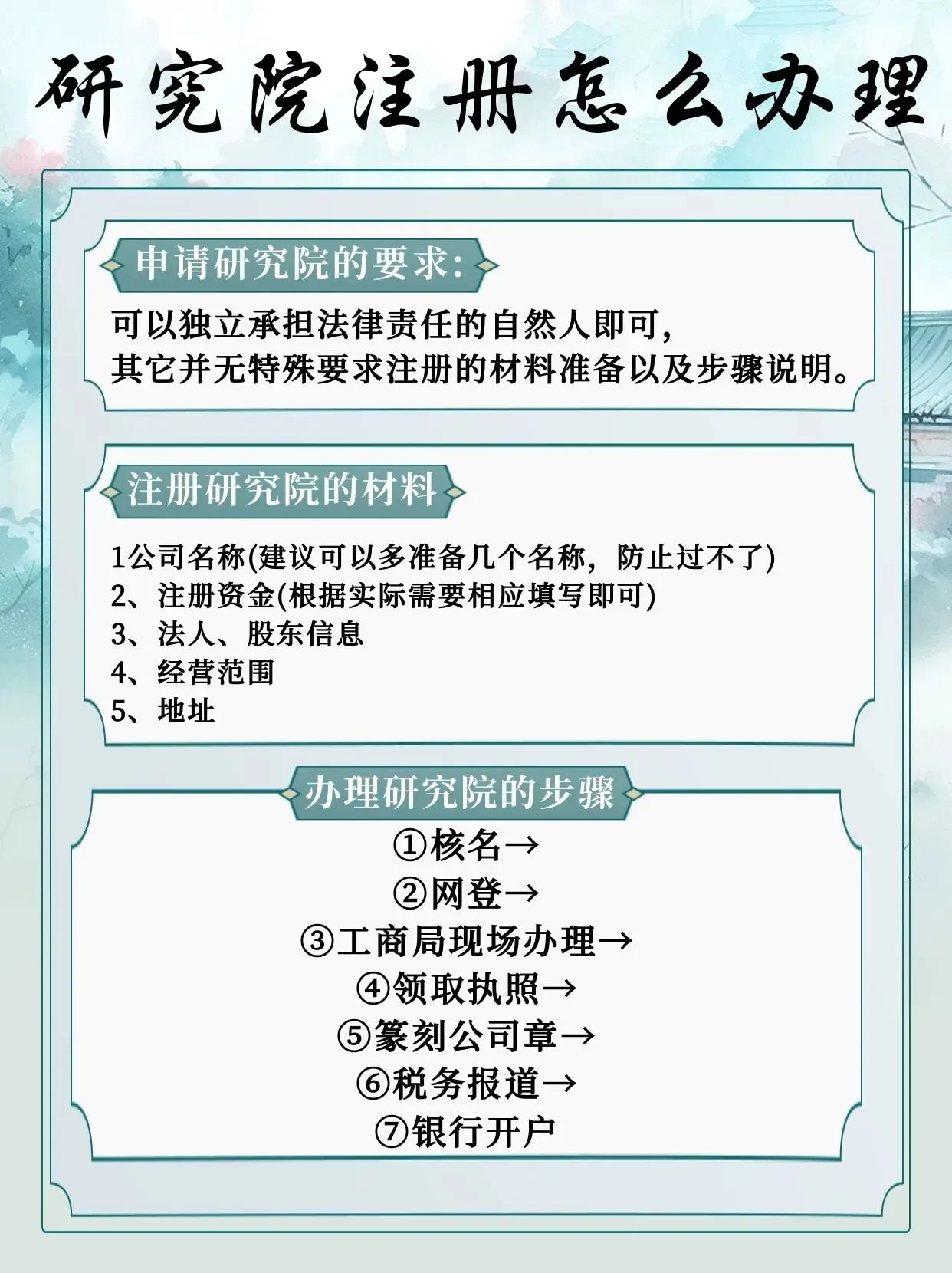 研究院注册怎么办理

申请研究院的要求:

可以独立承担法律责任的自然人即可，
其它并无特殊要求注册的材料准备以及步骤说明。

注册研究院的材料

1公司名称(建议可以多准备几个名称，防止过不了)
2、注册资金(根据实际需要相应填写即可)
3、法人、股东信息
4、经营范围
5、地址

办理研究院的步骤

①核名→
②网登→
③工商局现场办理→
④领取执照→
⑤篆刻公司章→
⑥税务报道→
⑦银行开户